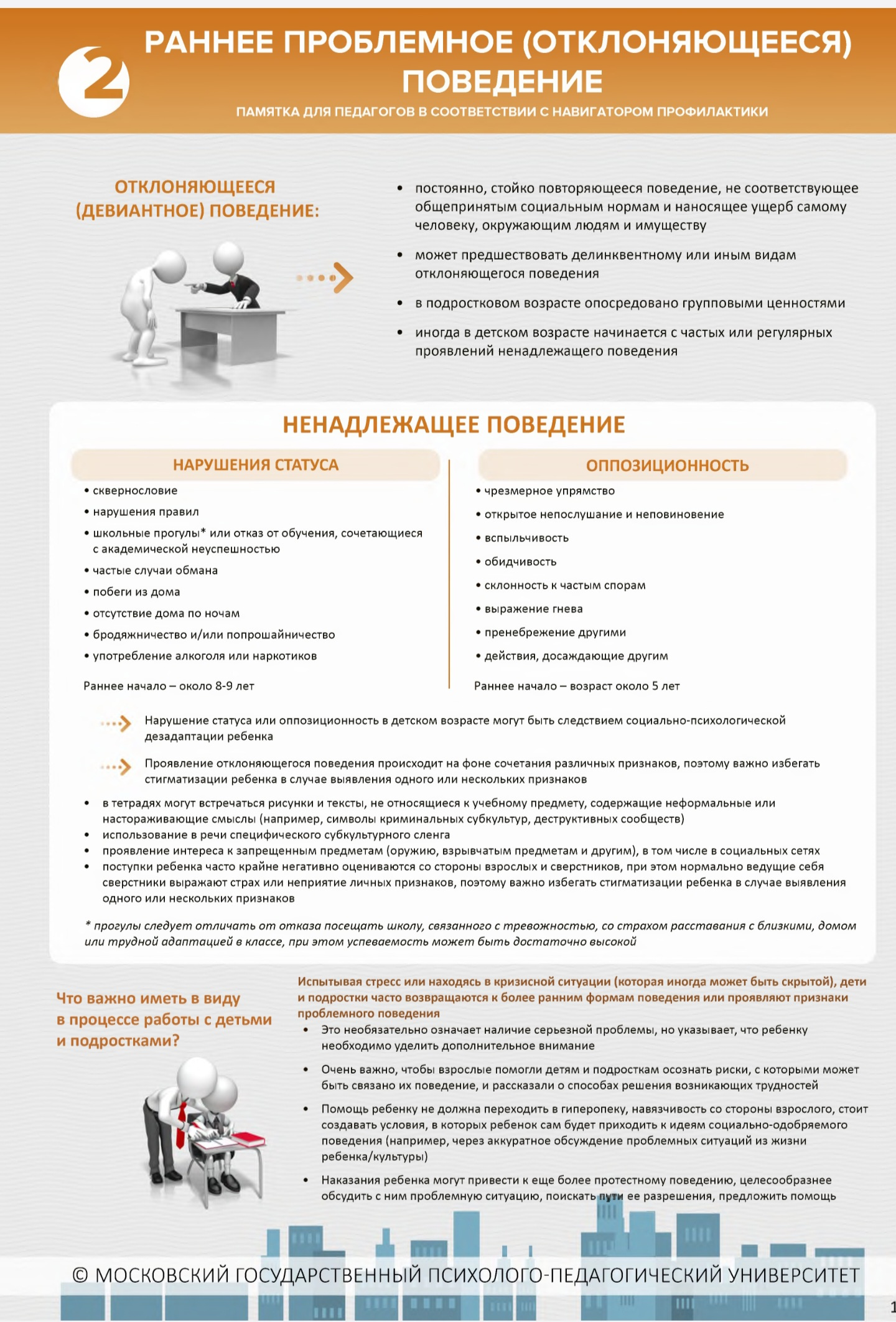 2

РАННЕЕ ПРОБЛЕМНОЕ (ОТКЛОНЯЮЩЕЕСЯ) ПОВЕДЕНИЕ

ПАМЯТКА ДЛЯ ПЕДАГОГОВ В СООТВЕТСТВИИ С НАВИГАТОРОМ ПРОФИЛАКТИКИ

ОТКЛОНЯЮЩЕЕСЯ (ДЕВИАНТНОЕ) ПОВЕДЕНИЕ:

• постоянно, стойко повторяющееся поведение, не соответствующее общепринятым социальным нормам и наносящее ущерб самому человеку, окружающим людям и имуществу
• может предшествовать делинквентному или иным видам отклоняющегося поведения
• в подростковом возрасте опосредовано групповыми ценностями
• иногда в детском возрасте начинается с частых или регулярных проявлений ненадлежащего поведения

НЕНАДЛЕЖАЩЕЕ ПОВЕДЕНИЕ

НАРУШЕНИЯ СТАТУСА

• сквернословие
• нарушения правил
• школьные прогулы* или отказ от обучения, сочетающиеся с академической неуспешностью
• частые случаи обмана
• побеги из дома
• отсутствие дома по ночам
• бродяжничество и/или попрошайничество
• употребление алкоголя или наркотиков

Раннее начало – около 8-9 лет

ОППОЗИЦИОННОСТЬ

• чрезмерное упрямство
• открытое непослушание и неповиновение
• вспыльчивость
• обидчивость
• склонность к частым спорам
• выражение гнева
• пренебрежение другими
• действия, досаждающие другим

Раннее начало – возраст около 5 лет

Нарушение статуса или оппозиционность в детском возрасте могут быть следствием социально-психологической дезадаптации ребенка

Проявление отклоняющегося поведения происходит на фоне сочетания различных признаков, поэтому важно избегать стигматизации ребенка в случае выявления одного или нескольких признаков

• в тетрадях могут встречаться рисунки и тексты, не относящиеся к учебному предмету, содержащие неформальные или настораживающие смыслы (например, символы криминальных субкультур, деструктивных сообществ)
• использование в речи специфического субкультурного сленга
• проявление интереса к запрещенным предметам (оружию, взрывчатым предметам и другим), в том числе в социальных сетях
• поступки ребенка часто крайне негативно оцениваются со стороны взрослых и сверстников, при этом нормально ведущие себя сверстники выражают страх или неприятие личных признаков, поэтому важно избегать стигматизации ребенка в случае выявления одного или нескольких признаков

* прогулы следует отличать от отказа посещать школу, связанного с тревожностью, со страхом расставания с близкими, домом или трудной адаптацией в классе, при этом успеваемость может быть достаточно высокой

Что важно иметь в виду в процессе работы с детьми и подростками?

Испытывая стресс или находясь в кризисной ситуации (которая иногда может быть скрытой), дети и подростки часто возвращаются к более ранним формам поведения или проявляют признаки проблемного поведения

• Это необязательно означает наличие серьезной проблемы, но указывает, что ребенку необходимо уделить дополнительное внимание
• Очень важно, чтобы взрослые помогли детям и подросткам осознать риски, с которыми может быть связано их поведение, и рассказали о способах решения возникающих трудностей
• Помощь ребенку не должна переходить в гиперопеку, навязчивость со стороны взрослого, стоит создавать условия, в которых ребенок сам будет приходить к идеям социально-одобряемого поведения (например, через аккуратное обсуждение проблемных ситуаций из жизни ребенка/культуры)
• Наказания ребенка могут привести к еще более протестному поведению, целесообразнее обсудить с ним проблемную ситуацию, поискать пути ее разрешения, предложить помощь

© МОСКОВСКИЙ ГОСУДАРСТВЕННЫЙ ПСИХОЛОГО-ПЕДАГОГИЧЕСКИЙ УНИВЕРСИТЕТ

1